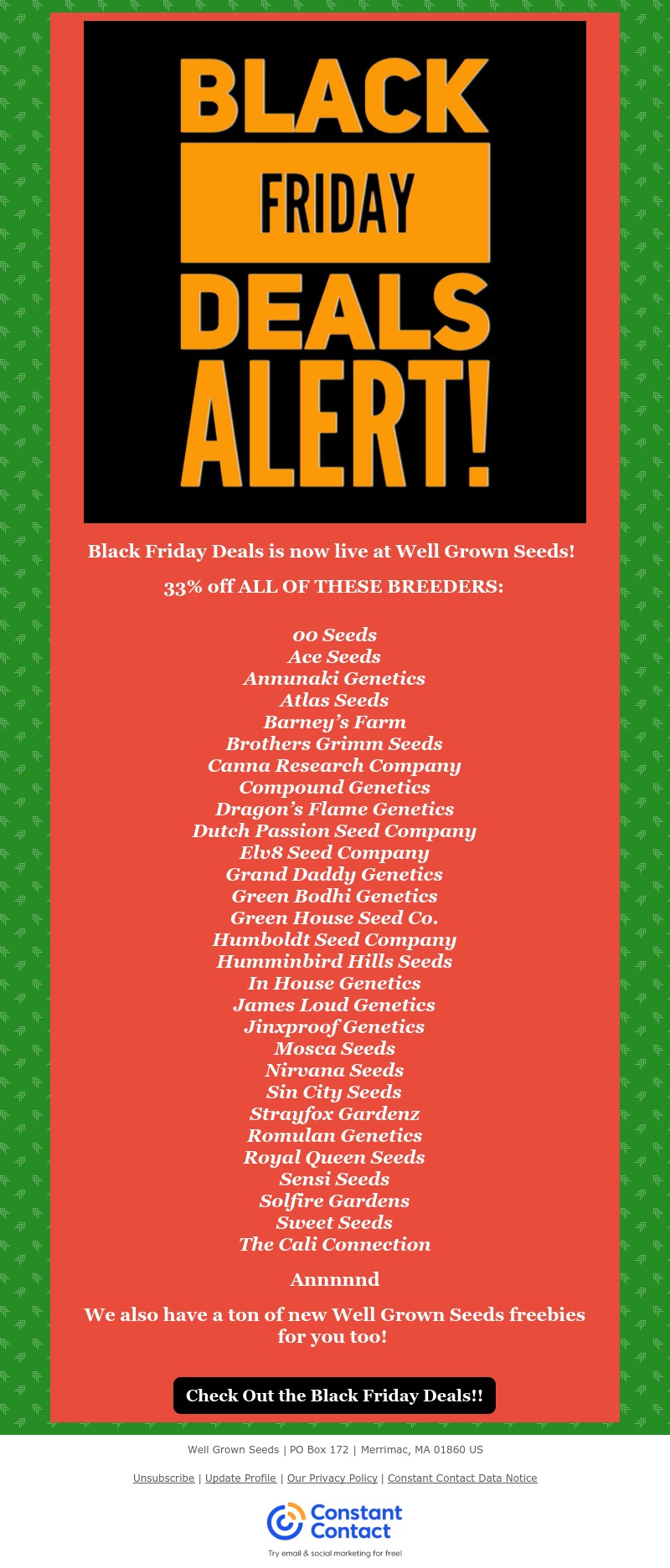 BLACK
FRIDAY
DEALS
ALERT!

Black Friday Deals is now live at Well Grown Seeds!

33% off ALL OF THESE BREEDERS:

00 Seeds
Ace Seeds
Annunaki Genetics
Atlas Seeds
Barney's Farm
Brothers Grimm Seeds
Canna Research Company
Compound Genetics
Dragon's Flame Genetics
Dutch Passion Seed Company
Elv8 Seed Company
Grand Daddy Genetics
Green Bodhi Genetics
Green House Seed Co.
Humboldt Seed Company
Humminbird Hills Seeds
In House Genetics
James Loud Genetics
Jinxproof Genetics
Mosca Seeds
Nirvana Seeds
Sin City Seeds
Strayfox Gardenz
Romulan Genetics
Royal Queen Seeds
Sensi Seeds
Solfire Gardens
Sweet Seeds
The Cali Connection

Annnnnd

We also have a ton of new Well Grown Seeds freebies for you too!

Check Out the Black Friday Deals!!

Well Grown Seeds | PO Box 172 | Merrimac, MA 01860 US

Unsubscribe | Update Profile | Our Privacy Policy | Constant Contact Data Notice

Constant Contact

Try email & social marketing for free!